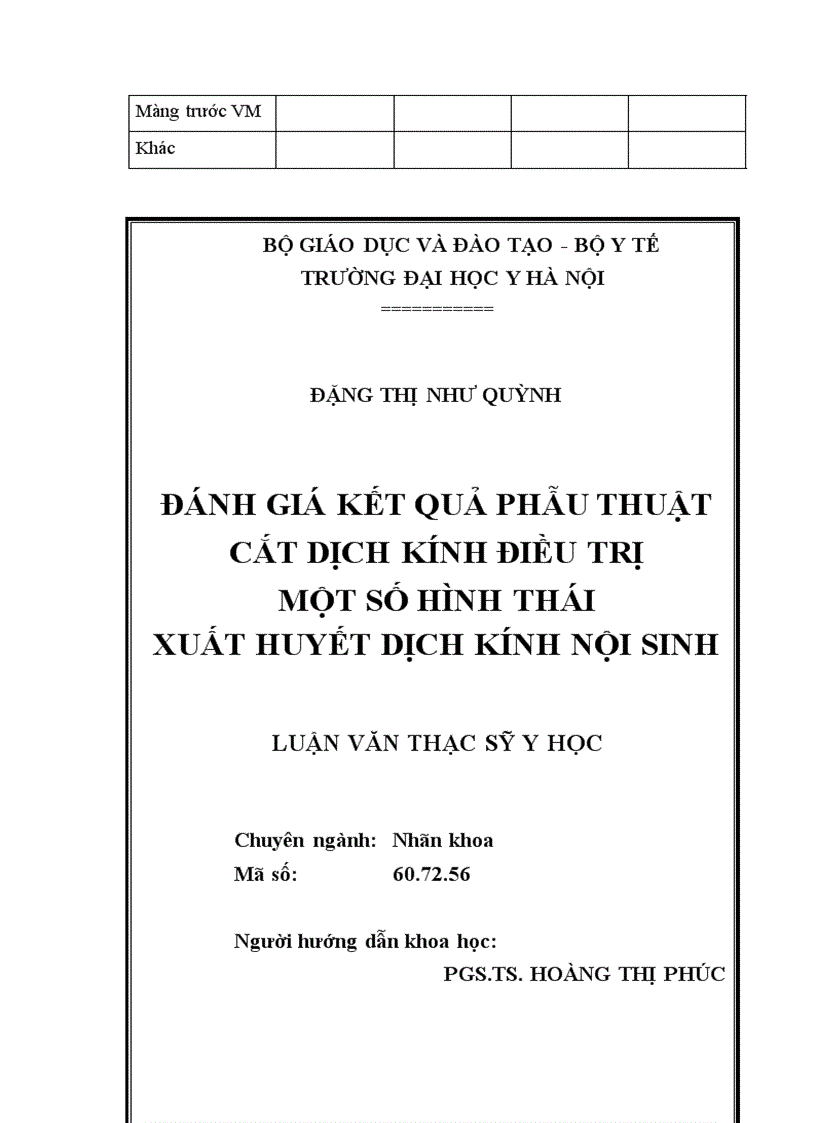 | Màng trước VM | | | | |
|---|---|---|---|---|
| Khác | | | | |

BỘ GIÁO DỤC VÀ ĐÀO TẠO - BỘ Y TẾ
TRƯỜNG ĐẠI HỌC Y HÀ NỘI
===========

ĐẶNG THỊ NHƯ QUỲNH

ĐÁNH GIÁ KẾT QUẢ PHẪU THUẬT CẮT DỊCH KÍNH ĐIỀU TRỊ MỘT SỐ HÌNH THÁI XUẤT HUYẾT DỊCH KÍNH NỘI SINH

LUẬN VĂN THẠC SỸ Y HỌC

Chuyên ngành: Nhãn khoa
Mã số: 60.72.56

Người hướng dẫn khoa học:
PGS.TS. HOÀNG THỊ PHÚC